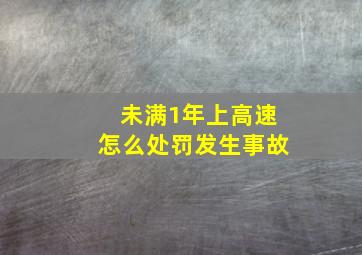 未满1年上高速
怎么处罚发生事故